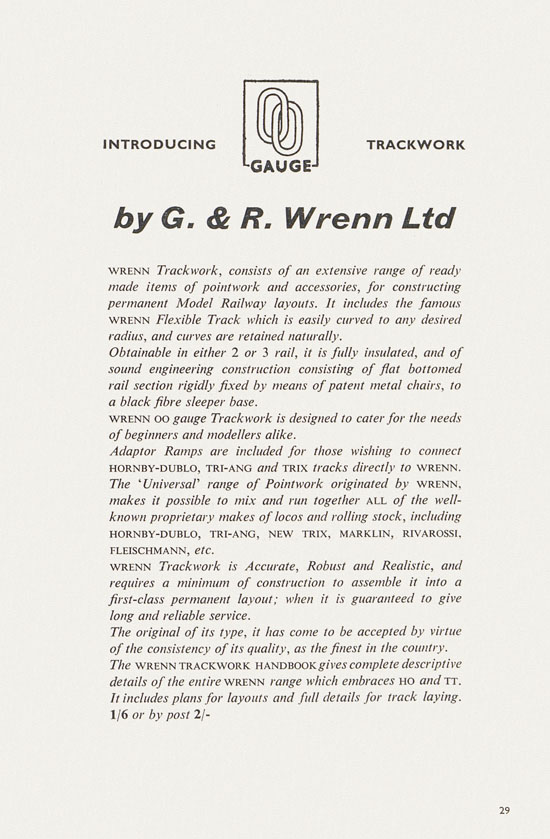 INTRODUCING OO GAUGE TRACKWORK

by G. & R. Wrenn Ltd

WRENN Trackwork, consists of an extensive range of ready made items of pointwork and accessories, for constructing permanent Model Railway layouts. It includes the famous WRENN Flexible Track which is easily curved to any desired radius, and curves are retained naturally.
Obtainable in either 2 or 3 rail, it is fully insulated, and of sound engineering construction consisting of flat bottomed rail section rigidly fixed by means of patent metal chairs, to a black fibre sleeper base.
WRENN OO gauge Trackwork is designed to cater for the needs of beginners and modellers alike.
Adaptor Ramps are included for those wishing to connect HORNBY-DUBLO, TRI-ANG and TRIX tracks directly to WRENN.
The 'Universal' range of Pointwork originated by WRENN, makes it possible to mix and run together ALL of the well-known proprietary makes of locos and rolling stock, including HORNBY-DUBLO, TRI-ANG, NEW TRIX, MARKLIN, RIVAROSSI, FLEISCHMANN, etc.
WRENN Trackwork is Accurate, Robust and Realistic, and requires a minimum of construction to assemble it into a first-class permanent layout; when it is guaranteed to give long and reliable service.
The original of its type, it has come to be accepted by virtue of the consistency of its quality, as the finest in the country.
The WRENN TRACKWORK HANDBOOK gives complete descriptive details of the entire WRENN range which embraces HO and TT. It includes plans for layouts and full details for track laying. 1/6 or by post 2/-

29